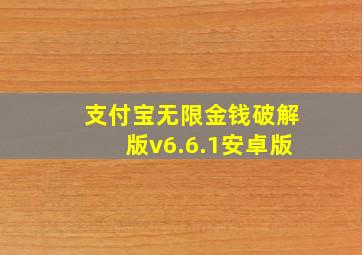 支付宝无限金钱破解版v6.6.1安卓版